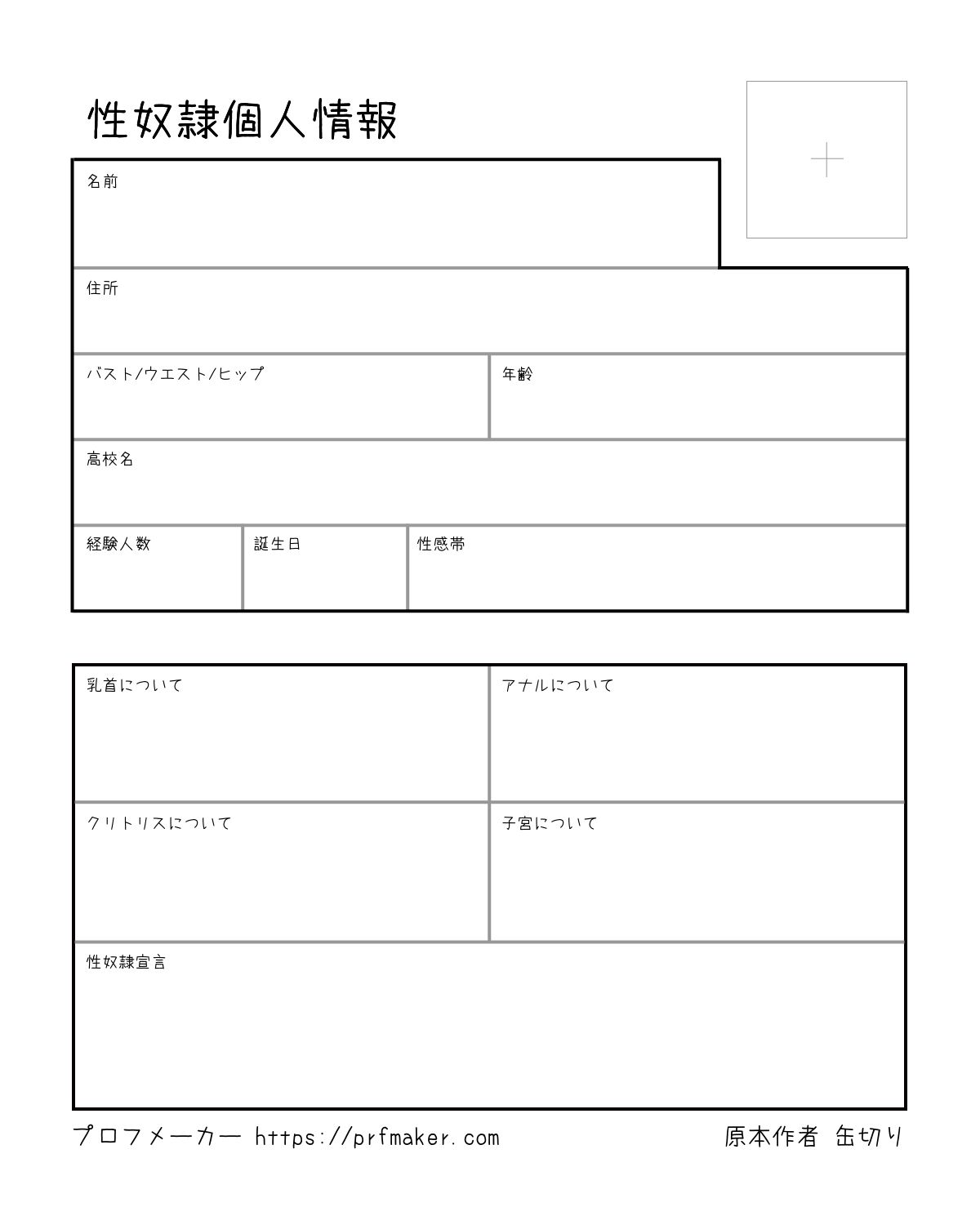 性奴隷個人情報

名前

住所

バスト/ウエスト/ヒップ

年齢

高校名

経験人数

誕生日

性感帯

乳首について

アナルについて

クリトリスについて

子宮について

性奴隷宣言

プロフメーカー https://prfmaker.com

原本作者 缶切り